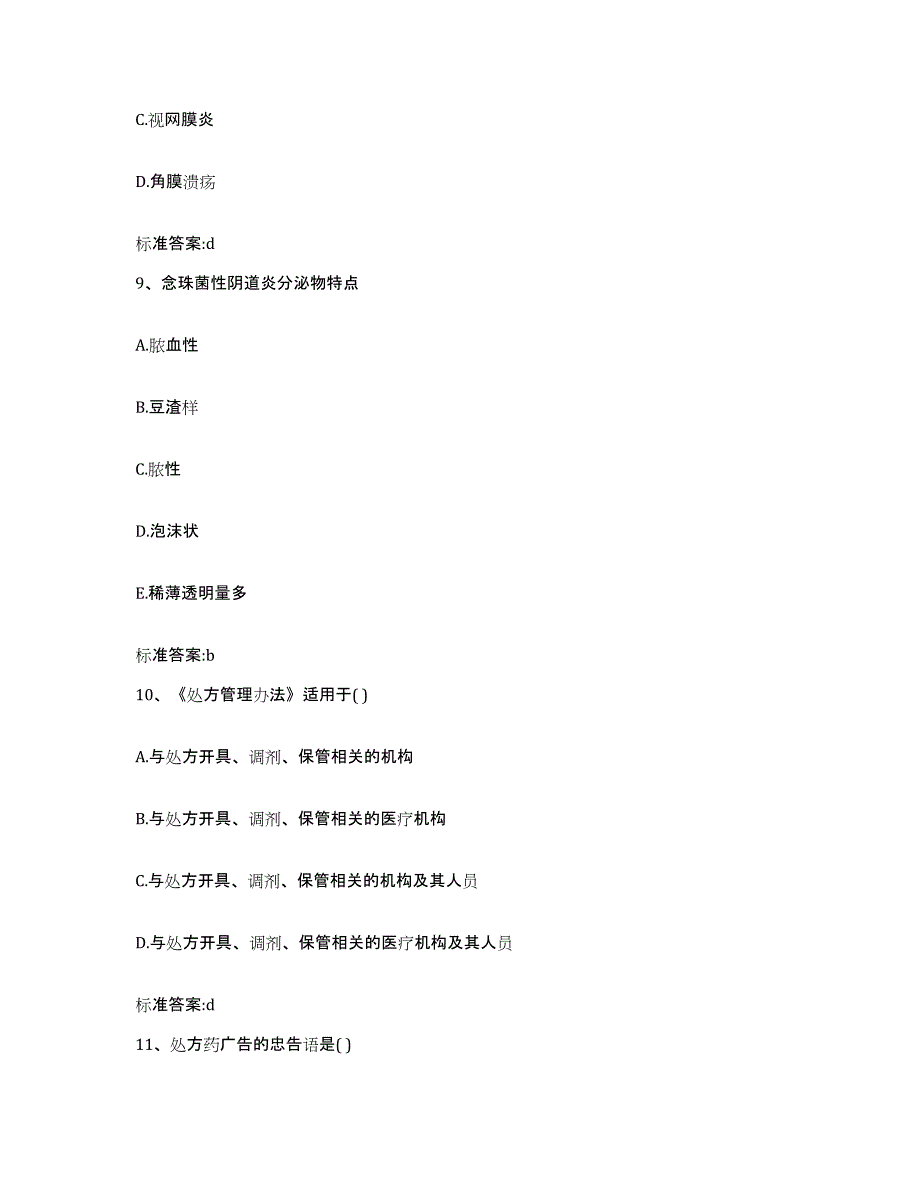 C.视网膜炎

D.角膜溃疡

标准答案:d

9、念珠菌性阴道炎分泌物特点

A.脓血性

B.豆渣样

C.脓性

D.泡沫状

E.稀薄透明量多

标准答案:b

10、《处方管理办法》适用于( )

A.与处方开具、调剂、保管相关的机构

B.与处方开具、调剂、保管相关的医疗机构

C.与处方开具、调剂、保管相关的机构及其人员

D.与处方开具、调剂、保管相关的医疗机构及其人员

标准答案:d

11、处方药广告的忠告语是( )